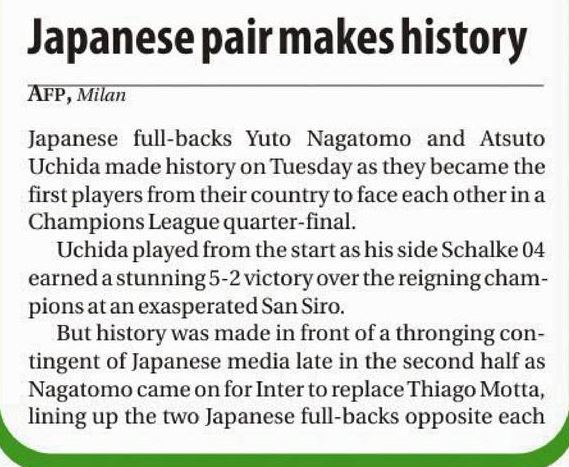 Japanese pair makes history

AFP, Milan

Japanese full-backs Yuto Nagatomo and Atsuto Uchida made history on Tuesday as they became the first players from their country to face each other in a Champions League quarter-final.

Uchida played from the start as his side Schalke 04 earned a stunning 5-2 victory over the reigning champions at an exasperated San Siro.

But history was made in front of a thronging contingent of Japanese media late in the second half as Nagatomo came on for Inter to replace Thiago Motta, lining up the two Japanese full-backs opposite each